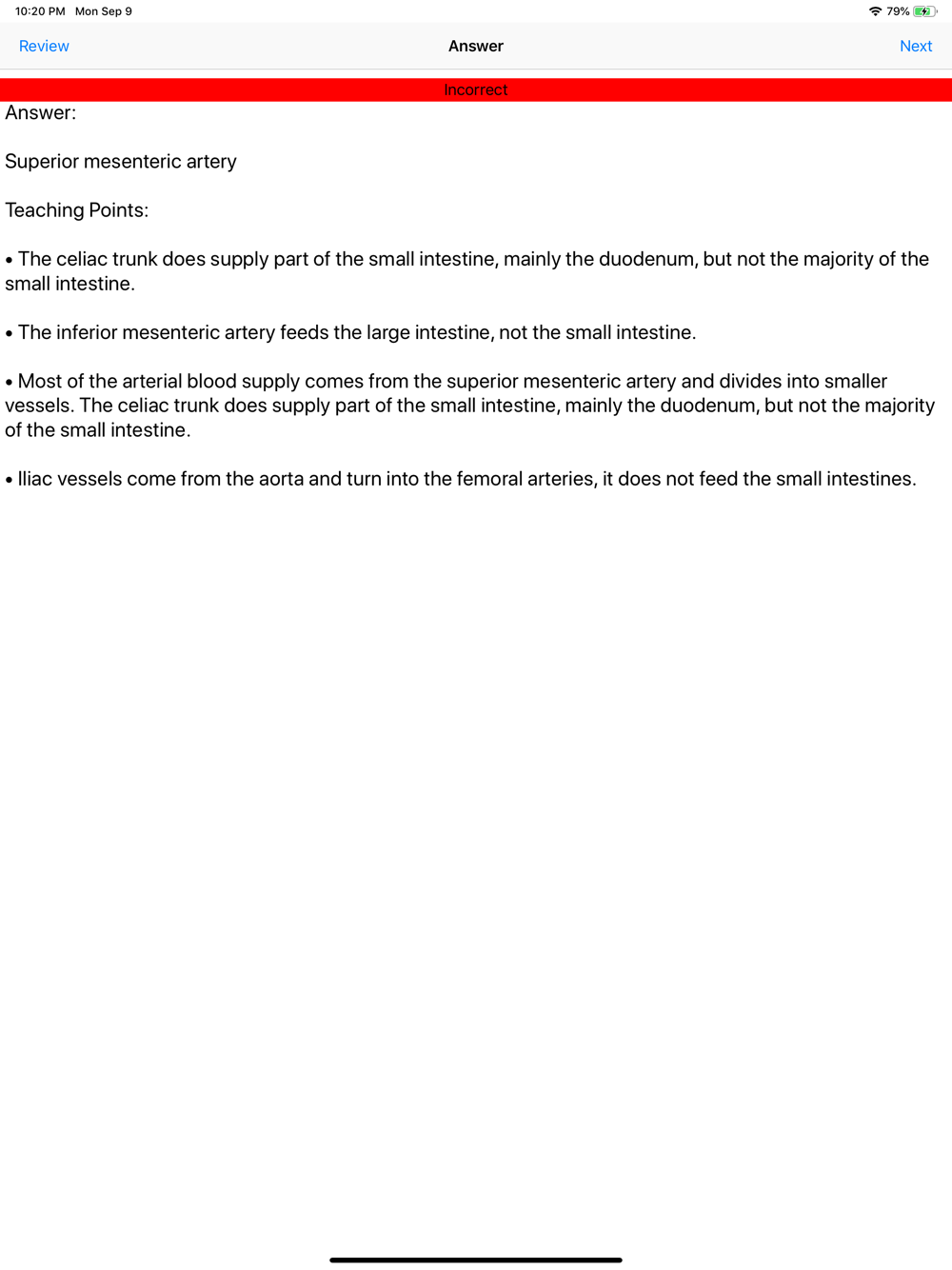 10:20 PM Mon Sep 9

79%

Review

Answer

Next

Incorrect

Answer:

Superior mesenteric artery

Teaching Points:

• The celiac trunk does supply part of the small intestine, mainly the duodenum, but not the majority of the small intestine.

• The inferior mesenteric artery feeds the large intestine, not the small intestine.

• Most of the arterial blood supply comes from the superior mesenteric artery and divides into smaller vessels. The celiac trunk does supply part of the small intestine, mainly the duodenum, but not the majority of the small intestine.

• Iliac vessels come from the aorta and turn into the femoral arteries, it does not feed the small intestines.